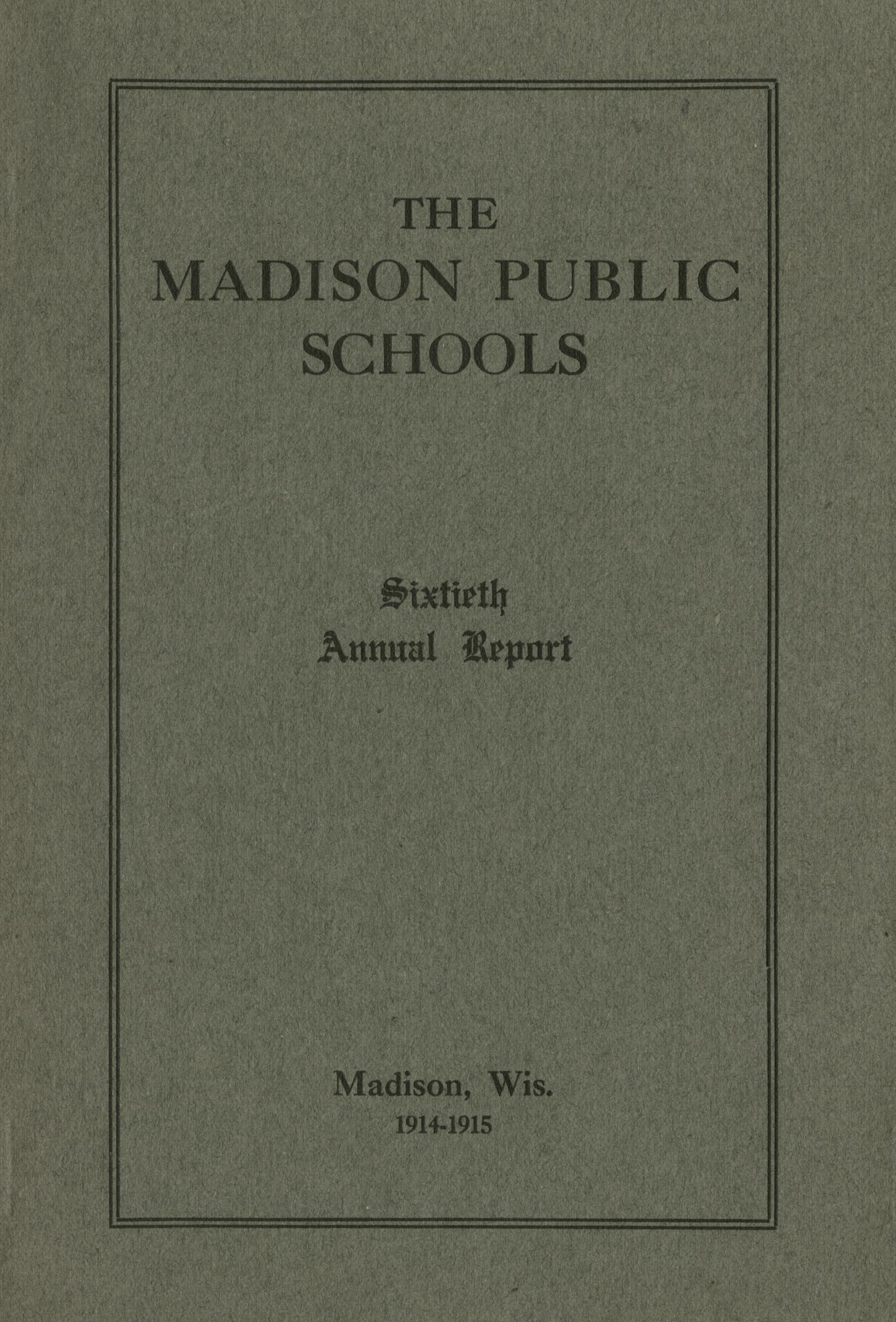 THE
MADISON PUBLIC
SCHOOLS

Sixtieth
Annual Report

Madison, Wis.
1914-1915